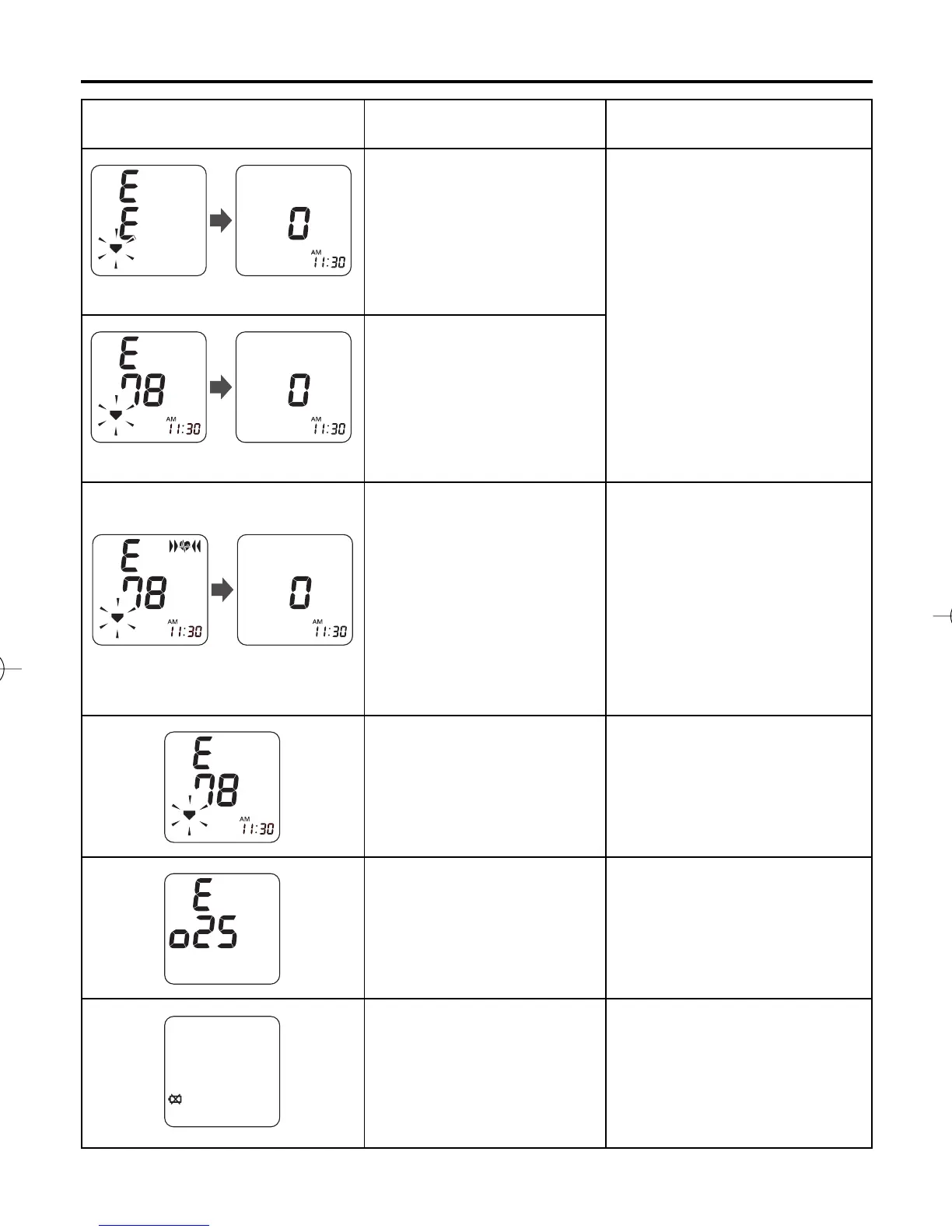 | | | |
|---|---|---|
| E E → 0 AM 11:30 | | |
| E 78 AM 11:30 → 0 AM 11:30 | | |
| E 78 AM 11:30 → 0 AM 11:30 | | |
| E 78 AM 11:30 | | |
| E o25 | | |
| | | |